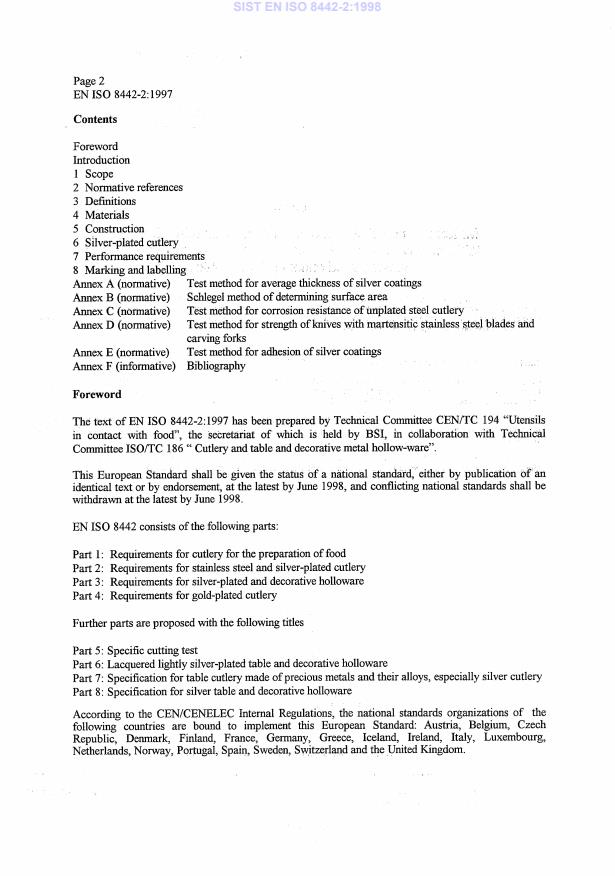 SIST EN ISO 8442-2:1998

Page 2
EN ISO 8442-2:1997

Contents

Foreword
Introduction
1 Scope
2 Normative references
3 Definitions
4 Materials
5 Construction
6 Silver-plated cutlery
7 Performance requirements
8 Marking and labelling
Annex A (normative) Test method for average thickness of silver coatings
Annex B (normative) Schlegel method of determining surface area
Annex C (normative) Test method for corrosion resistance of unplated steel cutlery
Annex D (normative) Test method for strength of knives with martensitic stainless steel blades and carving forks
Annex E (normative) Test method for adhesion of silver coatings
Annex F (informative) Bibliography

Foreword

The text of EN ISO 8442-2:1997 has been prepared by Technical Committee CEN/TC 194 "Utensils in contact with food", the secretariat of which is held by BSI, in collaboration with Technical Committee ISO/TC 186 " Cutlery and table and decorative metal hollow-ware".

This European Standard shall be given the status of a national standard, either by publication of an identical text or by endorsement, at the latest by June 1998, and conflicting national standards shall be withdrawn at the latest by June 1998.

EN ISO 8442 consists of the following parts:

Part 1: Requirements for cutlery for the preparation of food
Part 2: Requirements for stainless steel and silver-plated cutlery
Part 3: Requirements for silver-plated and decorative holloware
Part 4: Requirements for gold-plated cutlery

Further parts are proposed with the following titles

Part 5: Specific cutting test
Part 6: Lacquered lightly silver-plated table and decorative holloware
Part 7: Specification for table cutlery made of precious metals and their alloys, especially silver cutlery
Part 8: Specification for silver table and decorative holloware

According to the CEN/CENELEC Internal Regulations, the national standards organizations of the following countries are bound to implement this European Standard: Austria, Belgium, Czech Republic, Denmark, Finland, France, Germany, Greece, Iceland, Ireland, Italy, Luxembourg, Netherlands, Norway, Portugal, Spain, Sweden, Switzerland and the United Kingdom.